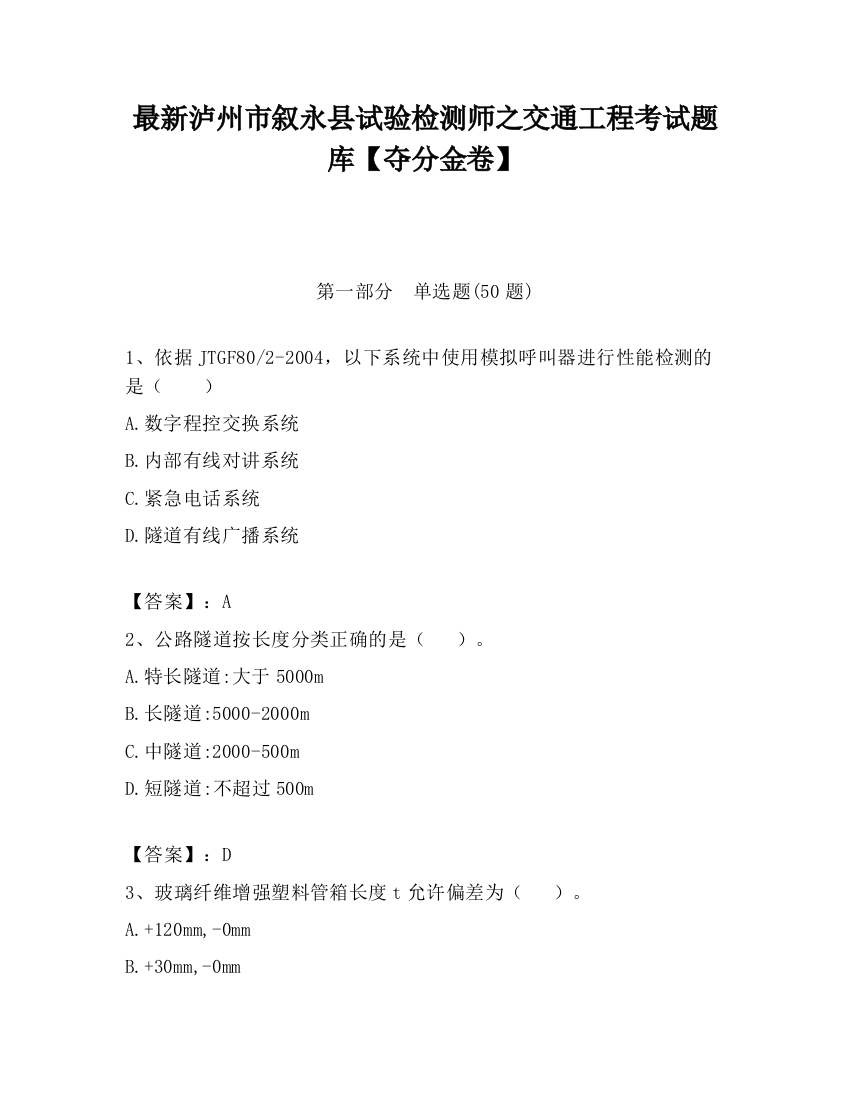 最新泸州市叙永县试验检测师之交通工程考试题库【夺分金卷】

第一部分　单选题(50 题)

1、依据 JTGF80/2-2004，以下系统中使用模拟呼叫器进行性能检测的是（　　）

A.数字程控交换系统

B.内部有线对讲系统

C.紧急电话系统

D.隧道有线广播系统

【答案】：A

2、公路隧道按长度分类正确的是（　　）。

A.特长隧道:大于 5000m

B.长隧道:5000-2000m

C.中隧道:2000-500m

D.短隧道:不超过 500m

【答案】：D

3、玻璃纤维增强塑料管箱长度 t 允许偏差为（　　）。

A.+120mm,-0mm

B.+30mm,-0mm